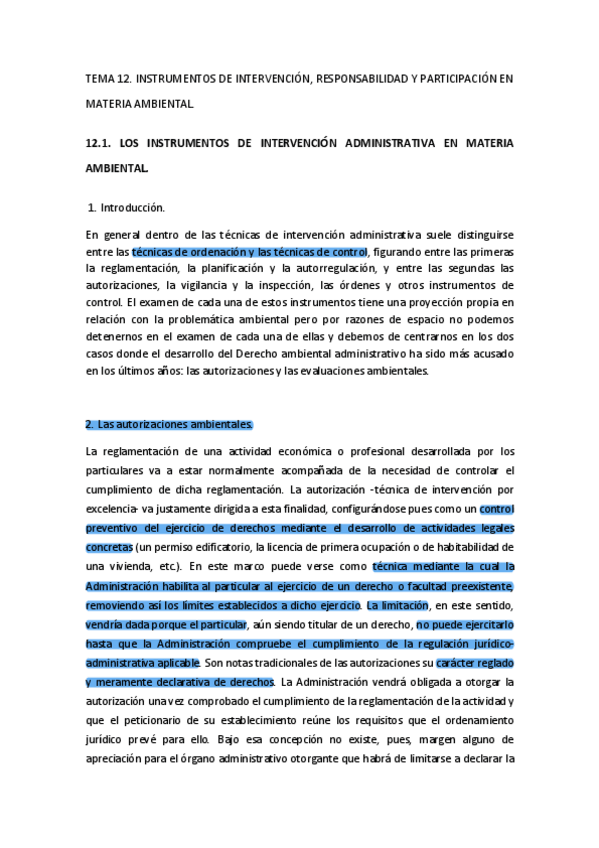 TEMA 12. INSTRUMENTOS DE INTERVENCIÓN, RESPONSABILIDAD Y PARTICIPACIÓN EN MATERIA AMBIENTAL.

12.1. LOS INSTRUMENTOS DE INTERVENCIÓN ADMINISTRATIVA EN MATERIA AMBIENTAL.

1. Introducción.

En general dentro de las técnicas de intervención administrativa suele distinguirse entre las técnicas de ordenación y las técnicas de control, figurando entre las primeras la reglamentación, la planificación y la autorregulación, y entre las segundas las autorizaciones, la vigilancia y la inspección, las órdenes y otros instrumentos de control. El examen de cada una de estos instrumentos tiene una proyección propia en relación con la problemática ambiental pero por razones de espacio no podemos detenernos en el examen de cada una de ellas y debemos de centrarnos en los dos casos donde el desarrollo del Derecho ambiental administrativo ha sido más acusado en los últimos años: las autorizaciones y las evaluaciones ambientales.

2. Las autorizaciones ambientales.

La reglamentación de una actividad económica o profesional desarrollada por los particulares va a estar normalmente acompañada de la necesidad de controlar el cumplimiento de dicha reglamentación. La autorización -técnica de intervención por excelencia- va justamente dirigida a esta finalidad, configurándose pues como un control preventivo del ejercicio de derechos mediante el desarrollo de actividades legales concretas (un permiso edificatorio, la licencia de primera ocupación o de habitabilidad de una vivienda, etc.). En este marco puede verse como técnica mediante la cual la Administración habilita al particular al ejercicio de un derecho o facultad preexistente, removiendo así los límites establecidos a dicho ejercicio. La limitación, en este sentido, vendría dada porque el particular, aún siendo titular de un derecho, no puede ejercitarlo hasta que la Administración compruebe el cumplimiento de la regulación jurídico-administrativa aplicable. Son notas tradicionales de las autorizaciones su carácter reglado y meramente declarativa de derechos. La Administración vendrá obligada a otorgar la autorización una vez comprobado el cumplimiento de la reglamentación de la actividad y que el peticionario de su establecimiento reúne los requisitos que el ordenamiento jurídico prevé para ello. Bajo esa concepción no existe, pues, margen alguno de apreciación para el órgano administrativo otorgante que habrá de limitarse a declarar la